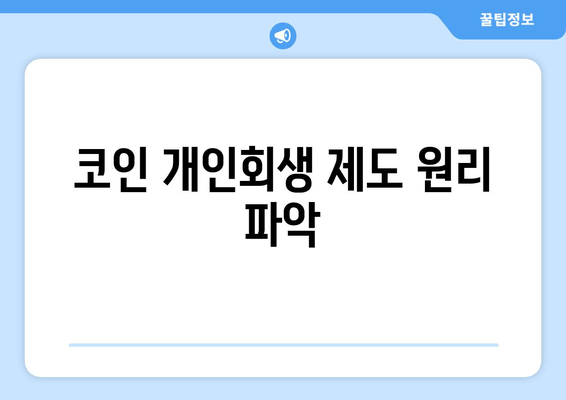 꿀팁정보

코인 개인회생 제도 원리 파악